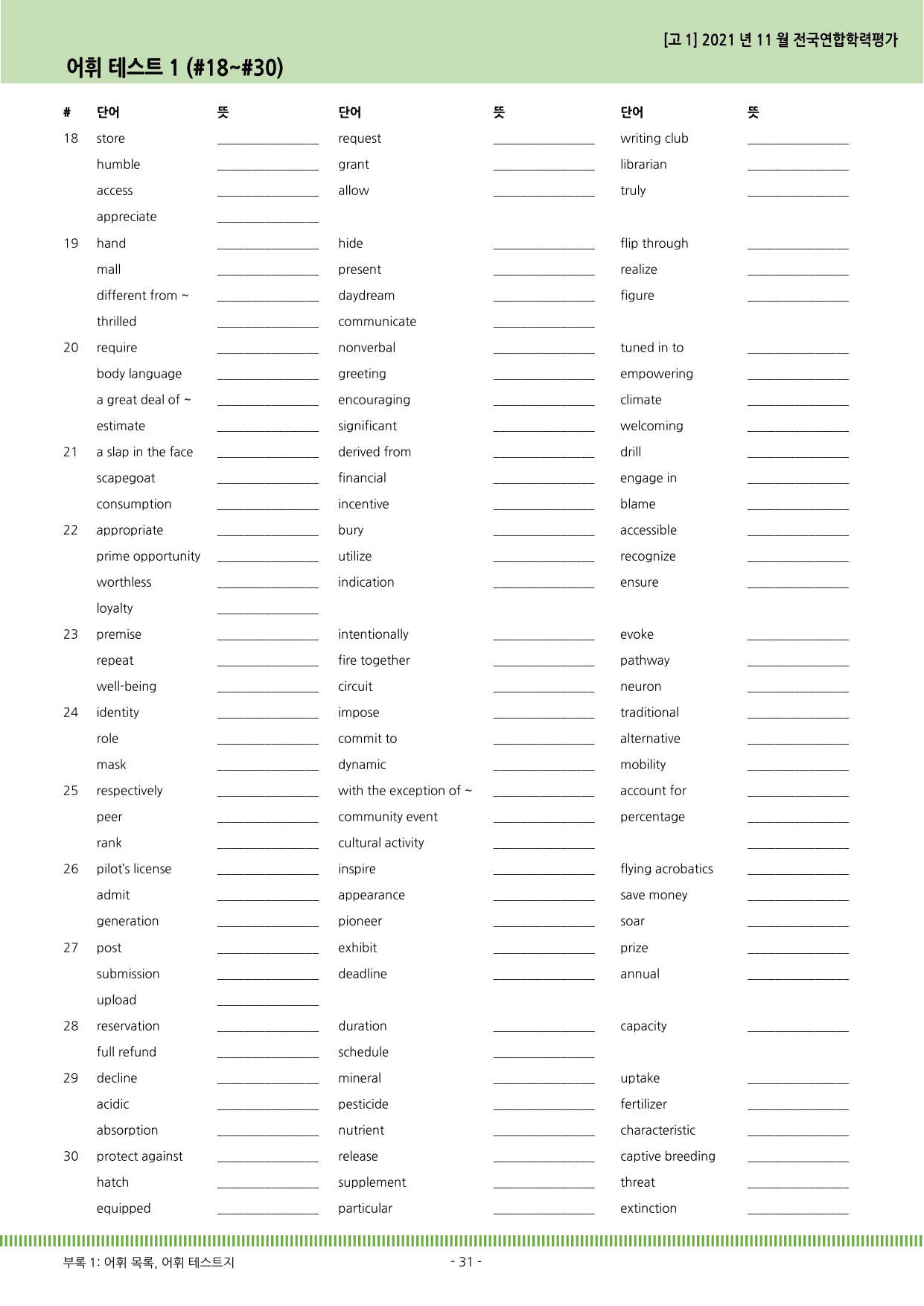 [고 1] 2021 년 11 월 전국연합학력평가

어휘 테스트 1 (#18~#30)

| # | 단어 | 뜻 | 단어 | 뜻 | 단어 | 뜻 |
|---|---|---|---|---|---|---|
| 18 | store | ____ | request | ____ | writing club | ____ |
|  | humble | ____ | grant | ____ | librarian | ____ |
|  | access | ____ | allow | ____ | truly | ____ |
|  | appreciate | ____ |  |  |  |  |
| 19 | hand | ____ | hide | ____ | flip through | ____ |
|  | mall | ____ | present | ____ | realize | ____ |
|  | different from ~ | ____ | daydream | ____ | figure | ____ |
|  | thrilled | ____ | communicate | ____ |  |  |
| 20 | require | ____ | nonverbal | ____ | tuned in to | ____ |
|  | body language | ____ | greeting | ____ | empowering | ____ |
|  | a great deal of ~ | ____ | encouraging | ____ | climate | ____ |
|  | estimate | ____ | significant | ____ | welcoming | ____ |
| 21 | a slap in the face | ____ | derived from | ____ | drill | ____ |
|  | scapegoat | ____ | financial | ____ | engage in | ____ |
|  | consumption | ____ | incentive | ____ | blame | ____ |
| 22 | appropriate | ____ | bury | ____ | accessible | ____ |
|  | prime opportunity | ____ | utilize | ____ | recognize | ____ |
|  | worthless | ____ | indication | ____ | ensure | ____ |
|  | loyalty | ____ |  |  |  |  |
| 23 | premise | ____ | intentionally | ____ | evoke | ____ |
|  | repeat | ____ | fire together | ____ | pathway | ____ |
|  | well-being | ____ | circuit | ____ | neuron | ____ |
| 24 | identity | ____ | impose | ____ | traditional | ____ |
|  | role | ____ | commit to | ____ | alternative | ____ |
|  | mask | ____ | dynamic | ____ | mobility | ____ |
| 25 | respectively | ____ | with the exception of ~ | ____ | account for | ____ |
|  | peer | ____ | community event | ____ | percentage | ____ |
|  | rank | ____ | cultural activity | ____ |  | ____ |
| 26 | pilot's license | ____ | inspire | ____ | flying acrobatics | ____ |
|  | admit | ____ | appearance | ____ | save money | ____ |
|  | generation | ____ | pioneer | ____ | soar | ____ |
| 27 | post | ____ | exhibit | ____ | prize | ____ |
|  | submission | ____ | deadline | ____ | annual | ____ |
|  | upload | ____ |  |  |  |  |
| 28 | reservation | ____ | duration | ____ | capacity | ____ |
|  | full refund | ____ | schedule | ____ |  |  |
| 29 | decline | ____ | mineral | ____ | uptake | ____ |
|  | acidic | ____ | pesticide | ____ | fertilizer | ____ |
|  | absorption | ____ | nutrient | ____ | characteristic | ____ |
| 30 | protect against | ____ | release | ____ | captive breeding | ____ |
|  | hatch | ____ | supplement | ____ | threat | ____ |
|  | equipped | ____ | particular | ____ | extinction | ____ |

부록 1: 어휘 목록, 어휘 테스트지

- 31 -